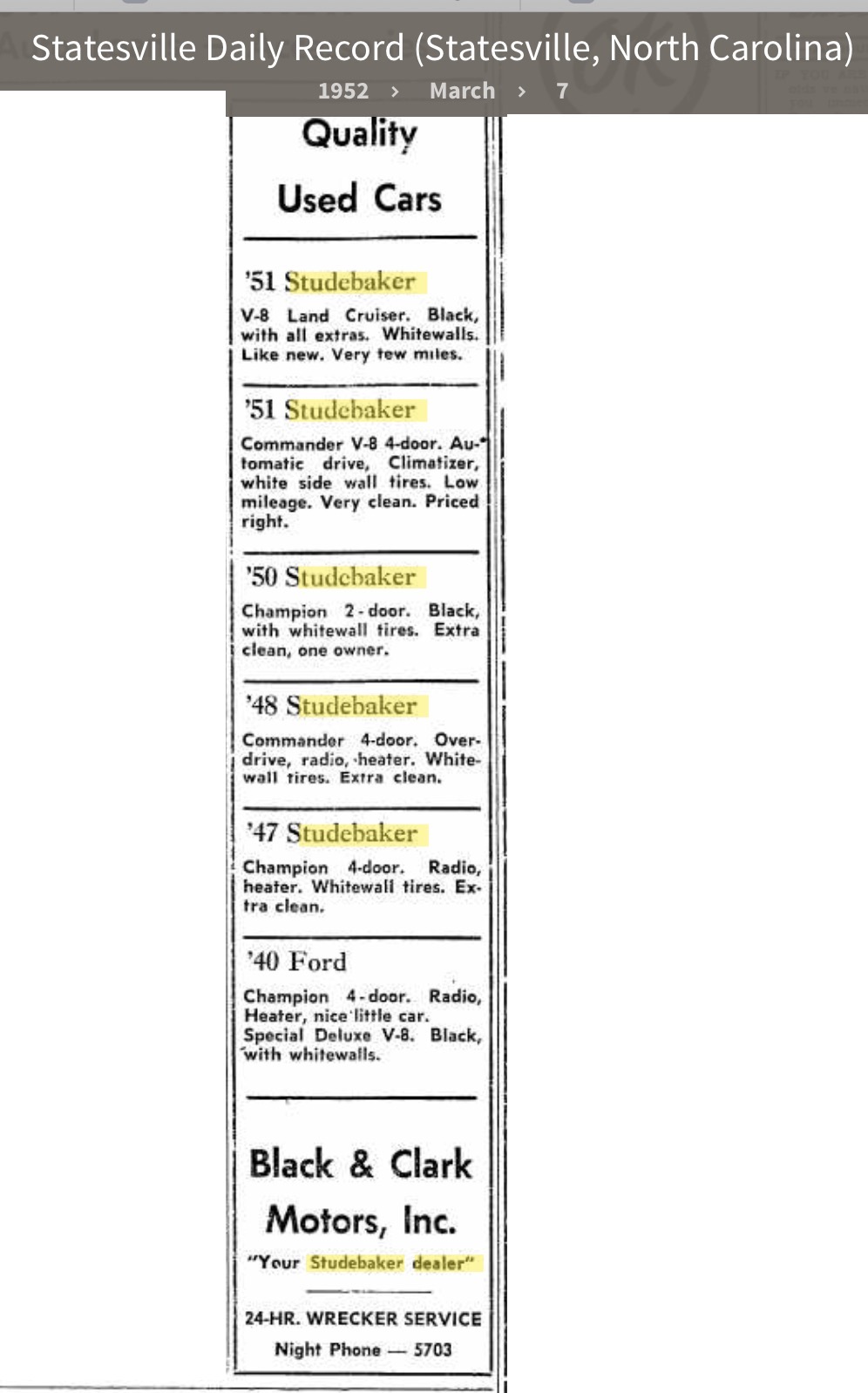 Statesville Daily Record (Statesville, North Carolina)
1952 › March › 7

Quality
Used Cars

'51 Studebaker
V-8 Land Cruiser. Black, with all extras. Whitewalls. Like new. Very few miles.

'51 Studebaker
Commander V-8 4-door. Automatic drive, Climatizer, white side wall tires. Low mileage. Very clean. Priced right.

'50 Studebaker
Champion 2-door. Black, with whitewall tires. Extra clean, one owner.

'48 Studebaker
Commander 4-door. Overdrive, radio, heater. Whitewall tires. Extra clean.

'47 Studebaker
Champion 4-door. Radio, heater. Whitewall tires. Extra clean.

'40 Ford
Champion 4-door. Radio, Heater, nice little car. Special Deluxe V-8. Black, with whitewalls.

Black & Clark
Motors, Inc.
"Your Studebaker dealer"

24-HR. WRECKER SERVICE
Night Phone — 5703